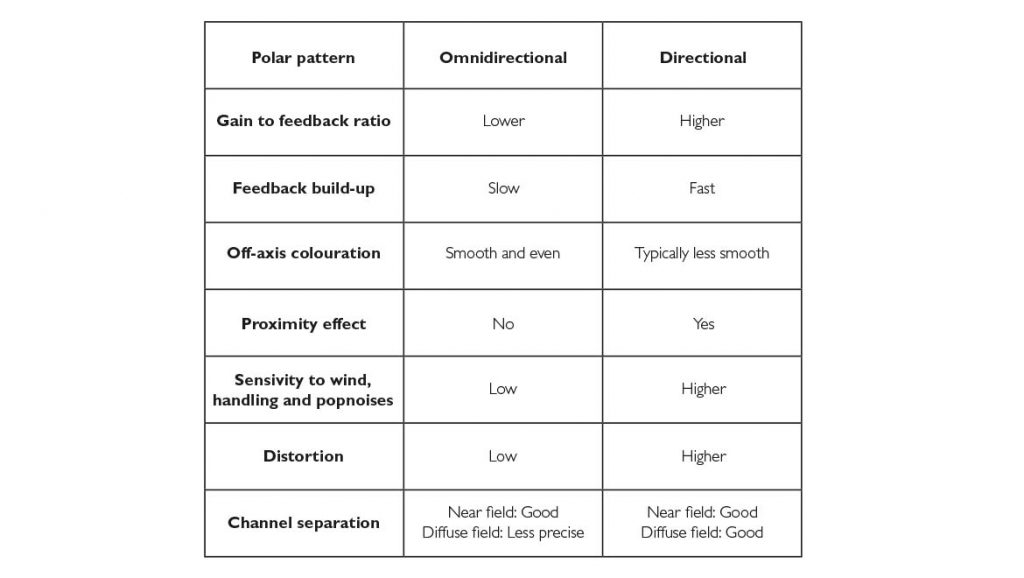 | Polar pattern | Omnidirectional | Directional |
|---|---|---|
| Gain to feedback ratio | Lower | Higher |
| Feedback build-up | Slow | Fast |
| Off-axis colouration | Smooth and even | Typically less smooth |
| Proximity effect | No | Yes |
| Sensivity to wind, handling and popnoises | Low | Higher |
| Distortion | Low | Higher |
| Channel separation | Near field: Good Diffuse field: Less precise | Near field: Good Diffuse field: Good |